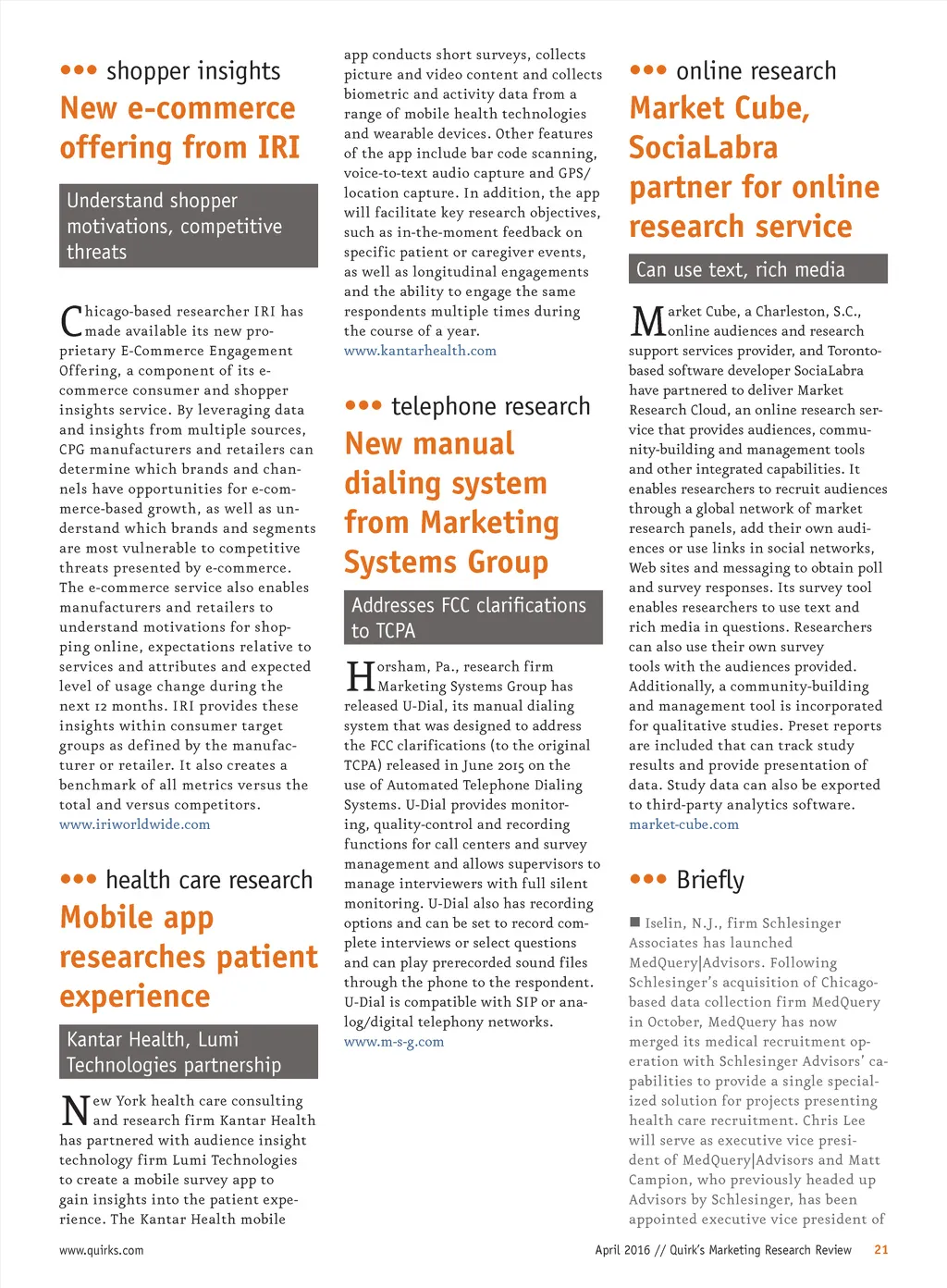 ••• shopper insights

New e-commerce offering from IRI

Understand shopper motivations, competitive threats

Chicago-based researcher IRI has made available its new proprietary E-Commerce Engagement Offering, a component of its e-commerce consumer and shopper insights service. By leveraging data and insights from multiple sources, CPG manufacturers and retailers can determine which brands and channels have opportunities for e-commerce-based growth, as well as understand which brands and segments are most vulnerable to competitive threats presented by e-commerce. The e-commerce service also enables manufacturers and retailers to understand motivations for shopping online, expectations relative to services and attributes and expected level of usage change during the next 12 months. IRI provides these insights within consumer target groups as defined by the manufacturer or retailer. It also creates a benchmark of all metrics versus the total and versus competitors.
www.iriworldwide.com

••• health care research

Mobile app researches patient experience

Kantar Health, Lumi Technologies partnership

New York health care consulting and research firm Kantar Health has partnered with audience insight technology firm Lumi Technologies to create a mobile survey app to gain insights into the patient experience. The Kantar Health mobile app conducts short surveys, collects picture and video content and collects biometric and activity data from a range of mobile health technologies and wearable devices. Other features of the app include bar code scanning, voice-to-text audio capture and GPS/location capture. In addition, the app will facilitate key research objectives, such as in-the-moment feedback on specific patient or caregiver events, as well as longitudinal engagements and the ability to engage the same respondents multiple times during the course of a year.
www.kantarhealth.com

••• telephone research

New manual dialing system from Marketing Systems Group

Addresses FCC clarifications to TCPA

Horsham, Pa., research firm Marketing Systems Group has released U-Dial, its manual dialing system that was designed to address the FCC clarifications (to the original TCPA) released in June 2015 on the use of Automated Telephone Dialing Systems. U-Dial provides monitoring, quality-control and recording functions for call centers and survey management and allows supervisors to manage interviewers with full silent monitoring. U-Dial also has recording options and can be set to record complete interviews or select questions and can play prerecorded sound files through the phone to the respondent. U-Dial is compatible with SIP or analog/digital telephony networks.
www.m-s-g.com

••• online research

Market Cube, SociaLabra partner for online research service

Can use text, rich media

Market Cube, a Charleston, S.C., online audiences and research support services provider, and Toronto-based software developer SociaLabra have partnered to deliver Market Research Cloud, an online research service that provides audiences, community-building and management tools and other integrated capabilities. It enables researchers to recruit audiences through a global network of market research panels, add their own audiences or use links in social networks, Web sites and messaging to obtain poll and survey responses. Its survey tool enables researchers to use text and rich media in questions. Researchers can also use their own survey tools with the audiences provided. Additionally, a community-building and management tool is incorporated for qualitative studies. Preset reports are included that can track study results and provide presentation of data. Study data can also be exported to third-party analytics software.
market-cube.com

••• Briefly

■ Iselin, N.J., firm Schlesinger Associates has launched MedQuery|Advisors. Following Schlesinger's acquisition of Chicago-based data collection firm MedQuery in October, MedQuery has now merged its medical recruitment operation with Schlesinger Advisors' capabilities to provide a single specialized solution for projects presenting health care recruitment. Chris Lee will serve as executive vice president of MedQuery|Advisors and Matt Campion, who previously headed up Advisors by Schlesinger, has been appointed executive vice president of

www.quirks.com

April 2016 // Quirk's Marketing Research Review 21